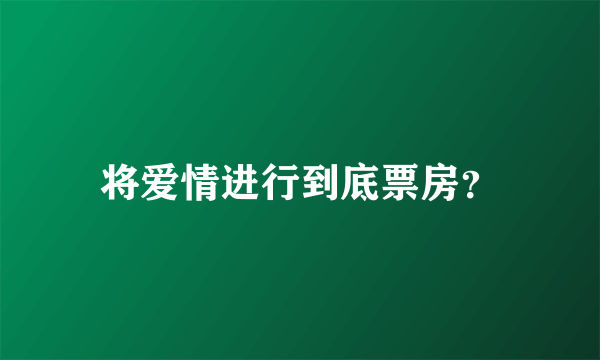 将爱情进行到底票房?